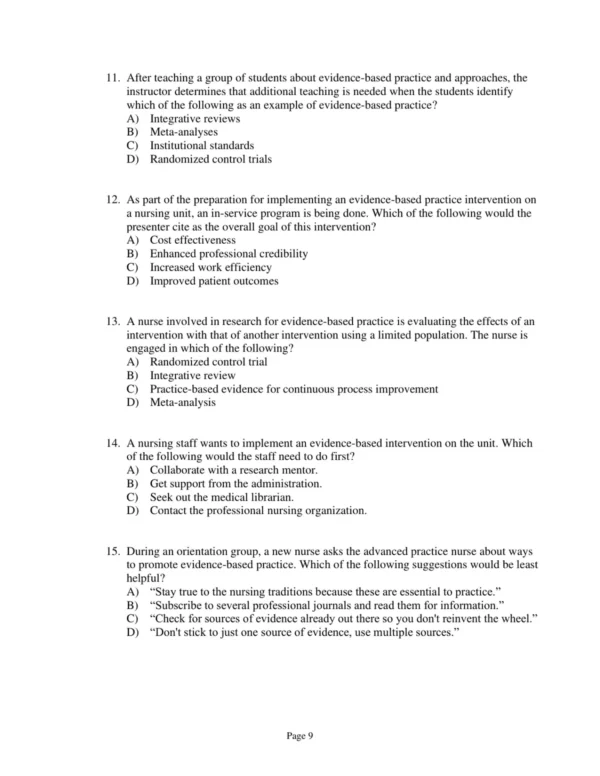 11. After teaching a group of students about evidence-based practice and approaches, the instructor determines that additional teaching is needed when the students identify which of the following as an example of evidence-based practice?
A) Integrative reviews
B) Meta-analyses
C) Institutional standards
D) Randomized control trials

12. As part of the preparation for implementing an evidence-based practice intervention on a nursing unit, an in-service program is being done. Which of the following would the presenter cite as the overall goal of this intervention?
A) Cost effectiveness
B) Enhanced professional credibility
C) Increased work efficiency
D) Improved patient outcomes

13. A nurse involved in research for evidence-based practice is evaluating the effects of an intervention with that of another intervention using a limited population. The nurse is engaged in which of the following?
A) Randomized control trial
B) Integrative review
C) Practice-based evidence for continuous process improvement
D) Meta-analysis

14. A nursing staff wants to implement an evidence-based intervention on the unit. Which of the following would the staff need to do first?
A) Collaborate with a research mentor.
B) Get support from the administration.
C) Seek out the medical librarian.
D) Contact the professional nursing organization.

15. During an orientation group, a new nurse asks the advanced practice nurse about ways to promote evidence-based practice. Which of the following suggestions would be least helpful?
A) “Stay true to the nursing traditions because these are essential to practice.”
B) “Subscribe to several professional journals and read them for information.”
C) “Check for sources of evidence already out there so you don't reinvent the wheel.”
D) “Don't stick to just one source of evidence, use multiple sources.”

Page 9